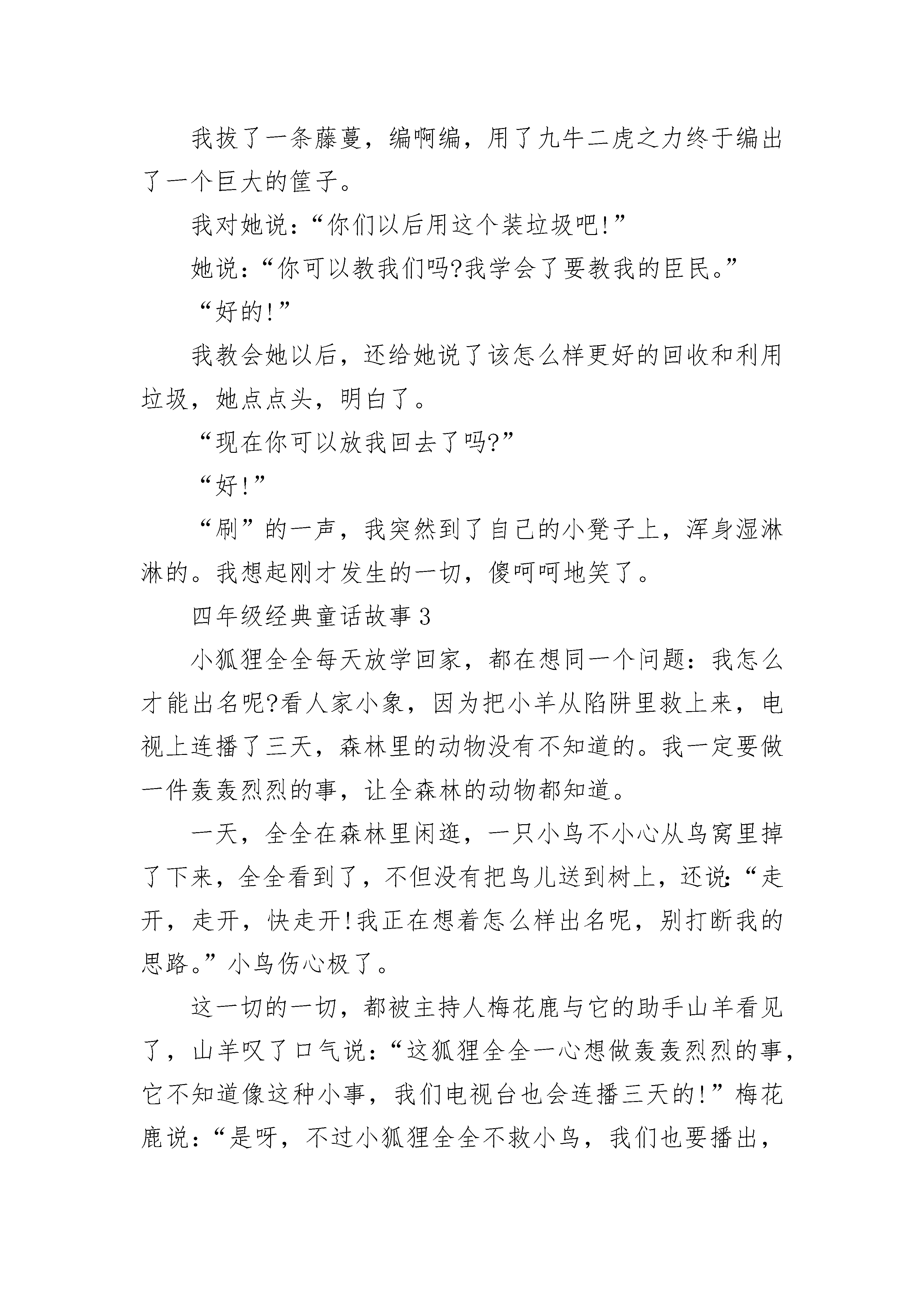 我拔了一条藤蔓，编啊编，用了九牛二虎之力终于编出了一个巨大的筐子。

我对她说：“你们以后用这个装垃圾吧!”

她说：“你可以教我们吗?我学会了要教我的臣民。”

“好的!”

我教会她以后，还给她说了该怎么样更好的回收和利用垃圾，她点点头，明白了。

“现在你可以放我回去了吗?”

“好!”

“刷”的一声，我突然到了自己的小凳子上，浑身湿淋淋的。我想起刚才发生的一切，傻呵呵地笑了。

四年级经典童话故事 3

小狐狸全全每天放学回家，都在想同一个问题：我怎么才能出名呢?看人家小象，因为把小羊从陷阱里救上来，电视上连播了三天，森林里的动物没有不知道的。我一定要做一件轰轰烈烈的事，让全森林的动物都知道。

一天，全全在森林里闲逛，一只小鸟不小心从鸟窝里掉了下来，全全看到了，不但没有把鸟儿送到树上，还说:“走开，走开，快走开!我正在想着怎么样出名呢，别打断我的思路。”小鸟伤心极了。

这一切的一切，都被主持人梅花鹿与它的助手山羊看见了，山羊叹了口气说：“这狐狸全全一心想做轰轰烈烈的事，它不知道像这种小事，我们电视台也会连播三天的!”梅花鹿说：“是呀，不过小狐狸全全不救小鸟，我们也要播出，